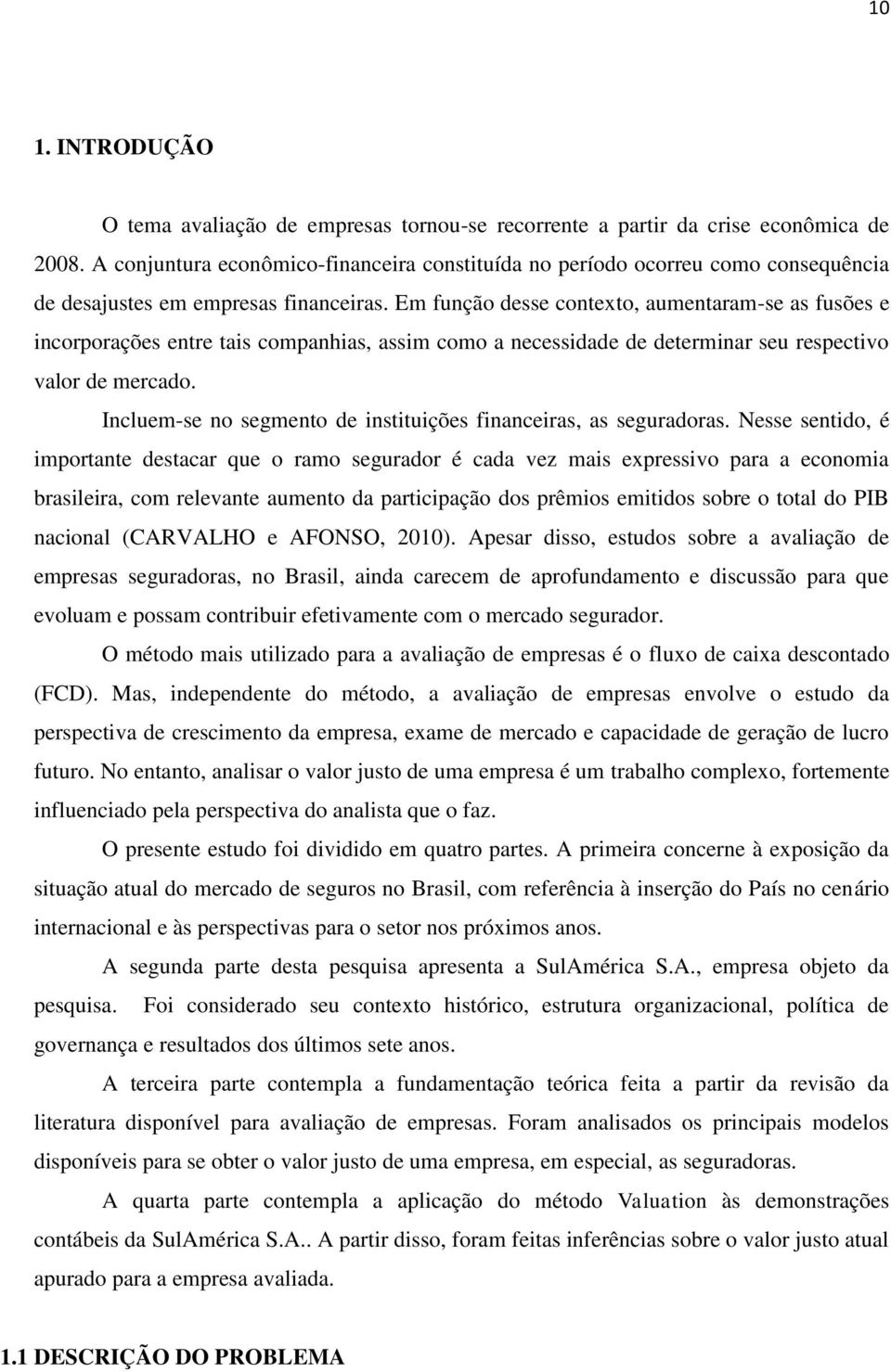 10

1. INTRODUÇÃO

O tema avaliação de empresas tornou-se recorrente a partir da crise econômica de 2008. A conjuntura econômico-financeira constituída no período ocorreu como consequência de desajustes em empresas financeiras. Em função desse contexto, aumentaram-se as fusões e incorporações entre tais companhias, assim como a necessidade de determinar seu respectivo valor de mercado.

Incluem-se no segmento de instituições financeiras, as seguradoras. Nesse sentido, é importante destacar que o ramo segurador é cada vez mais expressivo para a economia brasileira, com relevante aumento da participação dos prêmios emitidos sobre o total do PIB nacional (CARVALHO e AFONSO, 2010). Apesar disso, estudos sobre a avaliação de empresas seguradoras, no Brasil, ainda carecem de aprofundamento e discussão para que evoluam e possam contribuir efetivamente com o mercado segurador.

O método mais utilizado para a avaliação de empresas é o fluxo de caixa descontado (FCD). Mas, independente do método, a avaliação de empresas envolve o estudo da perspectiva de crescimento da empresa, exame de mercado e capacidade de geração de lucro futuro. No entanto, analisar o valor justo de uma empresa é um trabalho complexo, fortemente influenciado pela perspectiva do analista que o faz.

O presente estudo foi dividido em quatro partes. A primeira concerne à exposição da situação atual do mercado de seguros no Brasil, com referência à inserção do País no cenário internacional e às perspectivas para o setor nos próximos anos.

A segunda parte desta pesquisa apresenta a SulAmérica S.A., empresa objeto da pesquisa. Foi considerado seu contexto histórico, estrutura organizacional, política de governança e resultados dos últimos sete anos.

A terceira parte contempla a fundamentação teórica feita a partir da revisão da literatura disponível para avaliação de empresas. Foram analisados os principais modelos disponíveis para se obter o valor justo de uma empresa, em especial, as seguradoras.

A quarta parte contempla a aplicação do método Valuation às demonstrações contábeis da SulAmérica S.A.. A partir disso, foram feitas inferências sobre o valor justo atual apurado para a empresa avaliada.

1.1 DESCRIÇÃO DO PROBLEMA